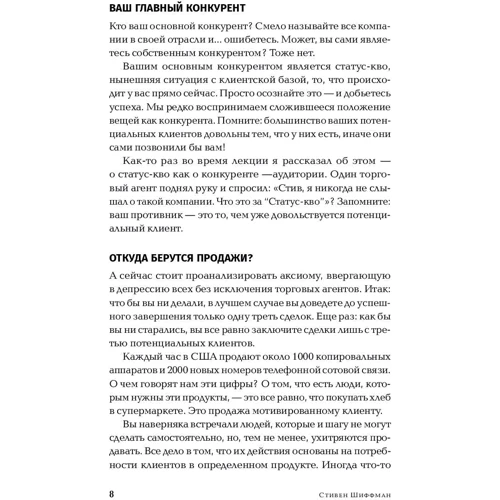 ВАШ ГЛАВНЫЙ КОНКУРЕНТ

Кто ваш основной конкурент? Смело называйте все компании в своей отрасли и... ошибетесь. Может, вы сами являетесь собственным конкурентом? Тоже нет.

Вашим основным конкурентом является статус-кво, нынешняя ситуация с клиентской базой, то, что происходит у вас прямо сейчас. Просто осознайте это — и добьетесь успеха. Мы редко воспринимаем сложившееся положение вещей как конкурента. Помните: большинство ваших потенциальных клиентов довольны тем, что у них есть, иначе они сами позвонили бы вам!

Как-то раз во время лекции я рассказал об этом — о статус-кво как о конкуренте —аудитории. Один торговый агент поднял руку и спросил: «Стив, я никогда не слышал о такой компании. Что это за "Статус-кво"»? Запомните: ваш противник — это то, чем уже довольствуется потенциальный клиент.

ОТКУДА БЕРУТСЯ ПРОДАЖИ?

А сейчас стоит проанализировать аксиому, ввергающую в депрессию всех без исключения торговых агентов. Итак: что бы вы ни делали, в лучшем случае вы доведете до успешного завершения только одну треть сделок. Еще раз: как бы вы ни старались, вы все равно заключите сделки лишь с третью потенциальных клиентов.

Каждый час в США продают около 1000 копировальных аппаратов и 2000 новых номеров телефонной сотовой связи. О чем говорят нам эти цифры? О том, что есть люди, которым нужны эти продукты, — это все равно, что покупать хлеб в супермаркете. Это продажа мотивированному клиенту.

Вы наверняка встречали людей, которые и шагу не могут сделать самостоятельно, но, тем не менее, ухитряются продавать. Все дело в том, что их действия основаны на потребности клиентов в определенном продукте. Иногда что-то

8 Стивен Шиффман